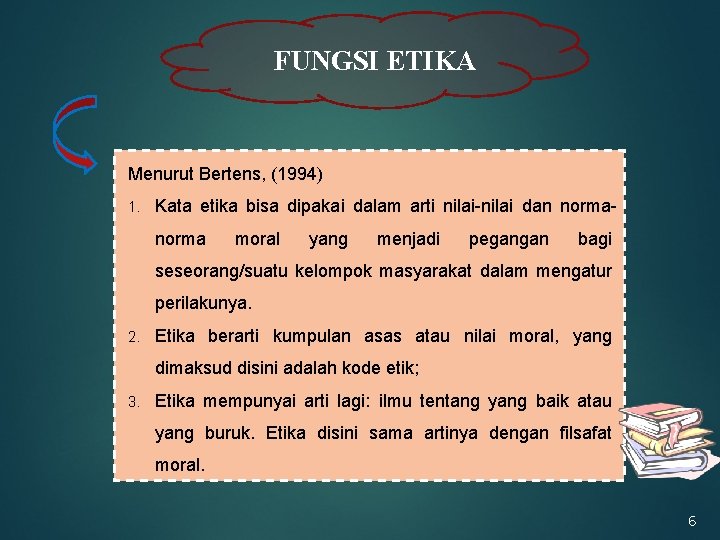 FUNGSI ETIKA

Menurut Bertens, (1994)

1. Kata etika bisa dipakai dalam arti nilai-nilai dan norma-norma moral yang menjadi pegangan bagi seseorang/suatu kelompok masyarakat dalam mengatur perilakunya.

2. Etika berarti kumpulan asas atau nilai moral, yang dimaksud disini adalah kode etik;

3. Etika mempunyai arti lagi: ilmu tentang yang baik atau yang buruk. Etika disini sama artinya dengan filsafat moral.

6